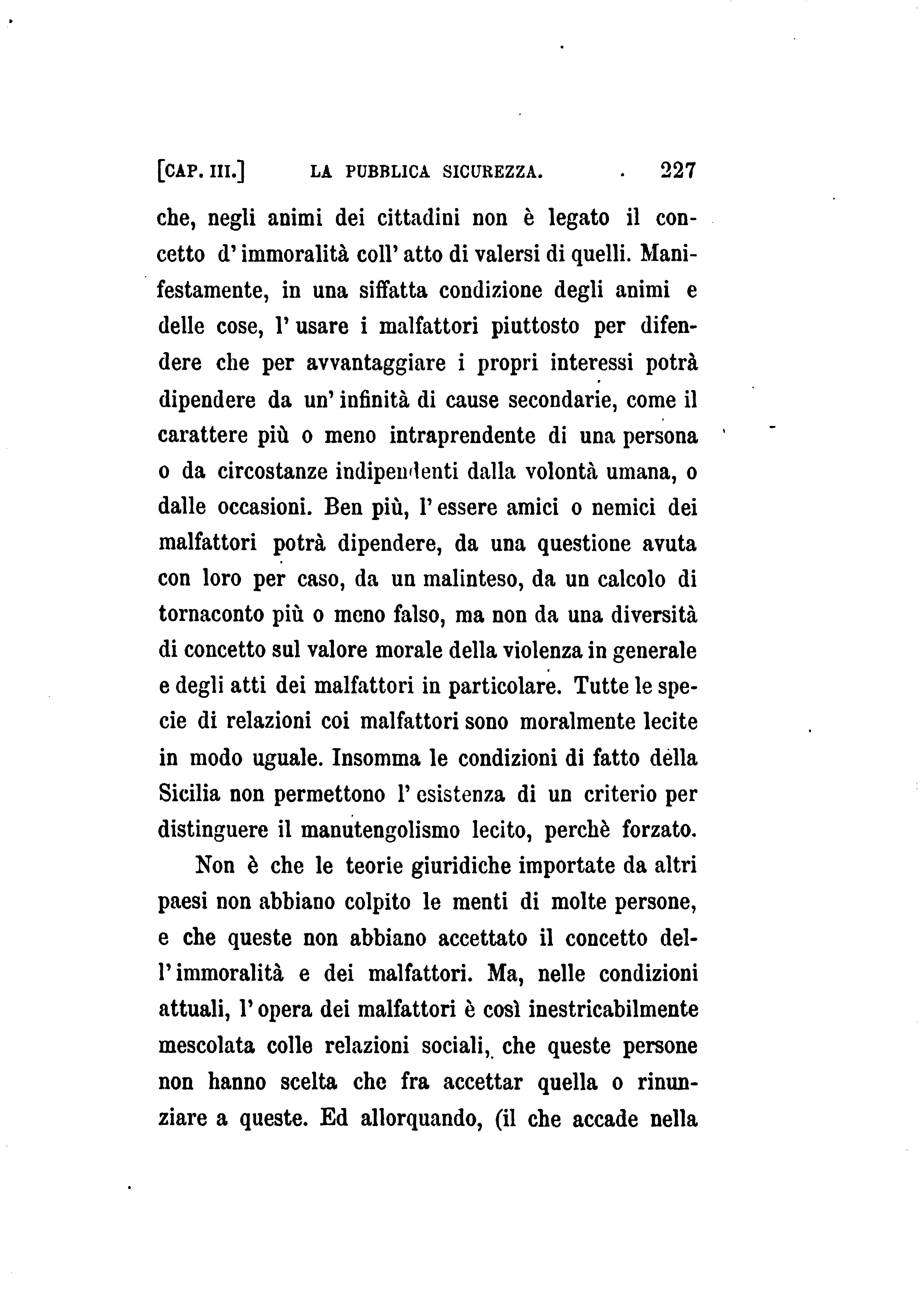 [CAP. III.] LA PUBBLICA SICUREZZA. 227

che, negli animi dei cittadini non è legato il concetto d'immoralità coll'atto di valersi di quelli. Manifestamente, in una siffatta condizione degli animi e delle cose, l'usare i malfattori piuttosto per difendere che per avvantaggiare i propri interessi potrà dipendere da un'infinità di cause secondarie, come il carattere più o meno intraprendente di una persona o da circostanze indipendenti dalla volontà umana, o dalle occasioni. Ben più, l'essere amici o nemici dei malfattori potrà dipendere, da una questione avuta con loro per caso, da un malinteso, da un calcolo di tornaconto più o meno falso, ma non da una diversità di concetto sul valore morale della violenza in generale e degli atti dei malfattori in particolare. Tutte le specie di relazioni coi malfattori sono moralmente lecite in modo uguale. Insomma le condizioni di fatto della Sicilia non permettono l'esistenza di un criterio per distinguere il manutengolismo lecito, perchè forzato.

Non è che le teorie giuridiche importate da altri paesi non abbiano colpito le menti di molte persone, e che queste non abbiano accettato il concetto dell'immoralità e dei malfattori. Ma, nelle condizioni attuali, l'opera dei malfattori è così inestricabilmente mescolata colle relazioni sociali, che queste persone non hanno scelta che fra accettar quella o rinunziare a queste. Ed allorquando, (il che accade nella